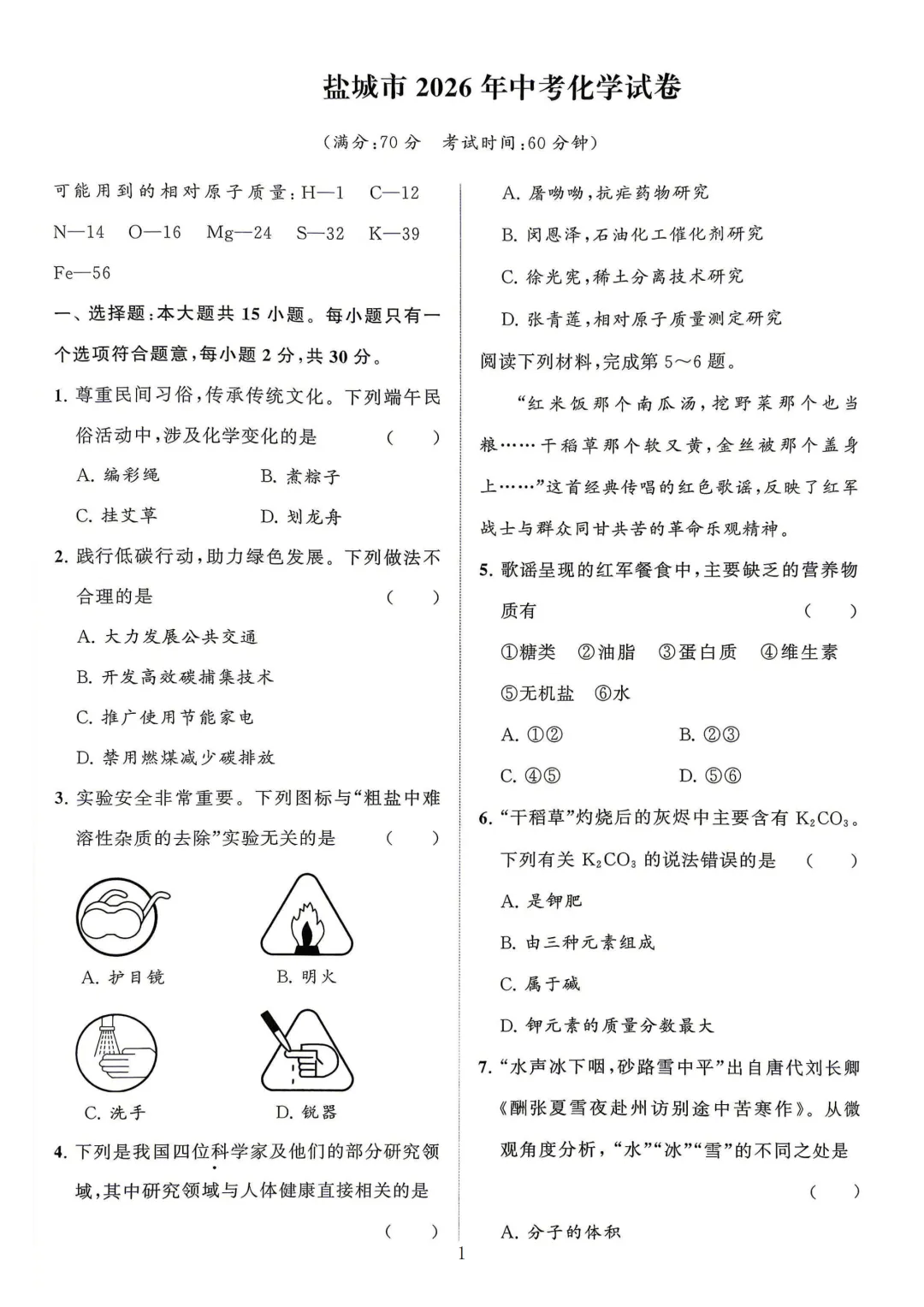 盐城市2026年中考化学试卷

(满分:70分 考试时间:60分钟)

可能用到的相对原子质量:H—1 C—12 N—14 O—16 Mg—24 S—32 K—39 Fe—56

一、选择题:本大题共15小题。每小题只有一个选项符合题意,每小题2分,共30分。

1.尊重民间习俗,传承传统文化。下列端午民俗活动中,涉及化学变化的是 ( )

A.编彩绳 B.煮粽子

C.挂艾草 D.划龙舟

2.践行低碳行动,助力绿色发展。下列做法不合理的是 ( )

A.大力发展公共交通

B.开发高效碳捕集技术

C.推广使用节能家电

D.禁用燃煤减少碳排放

3.实验安全非常重要。下列图标与“粗盐中难溶性杂质的去除”实验无关的是 ( )

A.护目镜 B.明火

C.洗手 D.锐器

4.下列是我国四位科学家及他们的部分研究领域,其中研究领域与人体健康直接相关的是 ( )

A.屠呦呦,抗疟药物研究

B.闵恩泽,石油化工催化剂研究

C.徐光宪,稀土分离技术研究

D.张青莲,相对原子质量测定研究

阅读下列材料,完成第5~6题。

“红米饭那个南瓜汤,挖野菜那个也当粮……干稻草那个软又黄,金丝被那个盖身上……”这首经典传唱的红色歌谣,反映了红军战士与群众同甘共苦的革命乐观精神。

5.歌谣呈现的红军餐食中,主要缺乏的营养物质有 ( )

①糖类 ②油脂 ③蛋白质 ④维生素 ⑤无机盐 ⑥水

A.①② B.②③

C.④⑤ D.⑤⑥

6.“干稻草”灼烧后的灰烬中主要含有$K_2CO_3$。下列有关$K_2CO_3$的说法错误的是 ( )

A.是钾肥

B.由三种元素组成

C.属于碱

D.钾元素的质量分数最大

7.“水声冰下咽,砂路雪中平”出自唐代刘长卿《酬张夏雪夜赴州访别途中苦寒作》。从微观角度分析,“水”“冰”“雪”的不同之处是 ( )

A.分子的体积

1